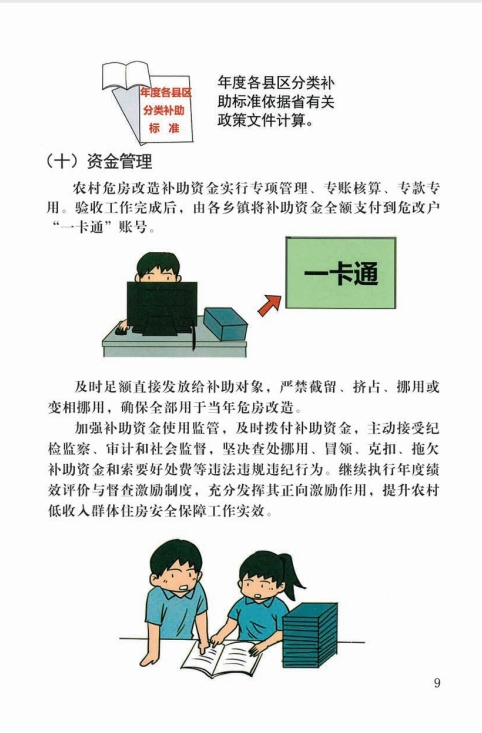 年度各县区分类补助标准

年度各县区分类补助标准依据省有关政策文件计算。

（十）资金管理

农村危房改造补助资金实行专项管理、专账核算、专款专用。验收工作完成后，由各乡镇将补助资金全额支付到危改户“一卡通”账号。

一卡通

及时足额直接发放给补助对象，严禁截留、挤占、挪用或变相挪用，确保全部用于当年危房改造。

加强补助资金使用监管，及时拨付补助资金，主动接受纪检监察、审计和社会监督，坚决查处挪用、冒领、克扣、拖欠补助资金和索要好处费等违法违规违纪行为。继续执行年度绩效评价与督查激励制度，充分发挥其正向激励作用，提升农村低收入群体住房安全保障工作实效。

9